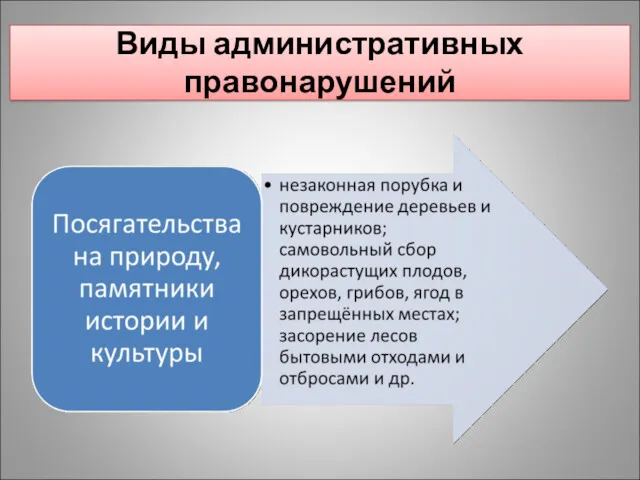 Виды административных правонарушений

Посягательства на природу, памятники истории и культуры

• незаконная порубка и повреждение деревьев и кустарников; самовольный сбор дикорастущих плодов, орехов, грибов, ягод в запрещённых местах; засорение лесов бытовыми отходами и отбросами и др.